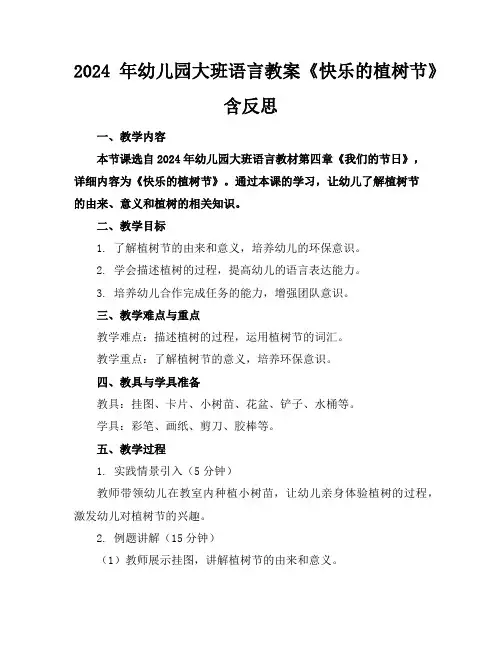 2024 年幼儿园大班语言教案《快乐的植树节》含反思

一、教学内容

本节课选自 2024 年幼儿园大班语言教材第四章《我们的节日》，详细内容为《快乐的植树节》。通过本课的学习，让幼儿了解植树节的由来、意义和植树的相关知识。

二、教学目标

1. 了解植树节的由来和意义，培养幼儿的环保意识。

2. 学会描述植树的过程，提高幼儿的语言表达能力。

3. 培养幼儿合作完成任务的能力，增强团队意识。

三、教学难点与重点

教学难点：描述植树的过程，运用植树节的词汇。

教学重点：了解植树节的意义，培养环保意识。

四、教具与学具准备

教具：挂图、卡片、小树苗、花盆、铲子、水桶等。

学具：彩笔、画纸、剪刀、胶棒等。

五、教学过程

1. 实践情景引入（5 分钟）

教师带领幼儿在教室内种植小树苗，让幼儿亲身体验植树的过程，激发幼儿对植树节的兴趣。

2. 例题讲解（15 分钟）

（1）教师展示挂图，讲解植树节的由来和意义。